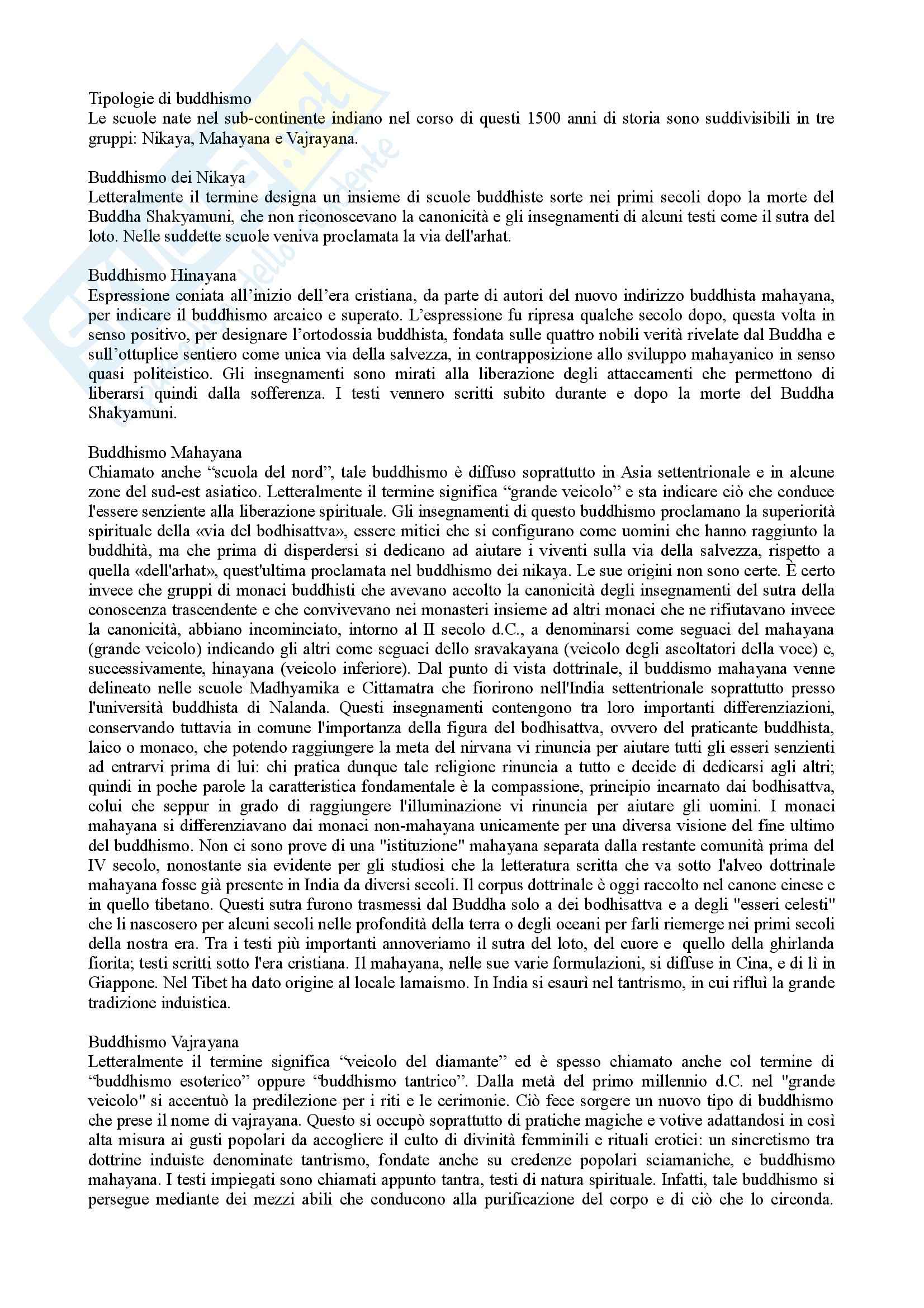 Tipologie di buddhismo
Le scuole nate nel sub-continente indiano nel corso di questi 1500 anni di storia sono suddivisibili in tre gruppi: Nikaya, Mahayana e Vajrayana.

Buddhismo dei Nikaya
Letteralmente il termine designa un insieme di scuole buddhiste sorte nei primi secoli dopo la morte del Buddha Shakyamuni, che non riconoscevano la canonicità e gli insegnamenti di alcuni testi come il sutra del loto. Nelle suddette scuole veniva proclamata la via dell'arhat.

Buddhismo Hinayana
Espressione coniata all'inizio dell'era cristiana, da parte di autori del nuovo indirizzo buddhista mahayana, per indicare il buddhismo arcaico e superato. L'espressione fu ripresa qualche secolo dopo, questa volta in senso positivo, per designare l'ortodossia buddhista, fondata sulle quattro nobili verità rivelate dal Buddha e sull'ottuplice sentiero come unica via della salvezza, in contrapposizione allo sviluppo mahayanico in senso quasi politeistico. Gli insegnamenti sono mirati alla liberazione degli attaccamenti che permettono di liberarsi quindi dalla sofferenza. I testi vennero scritti subito durante e dopo la morte del Buddha Shakyamuni.

Buddhismo Mahayana
Chiamato anche "scuola del nord", tale buddhismo è diffuso soprattutto in Asia settentrionale e in alcune zone del sud-est asiatico. Letteralmente il termine significa "grande veicolo" e sta indicare ciò che conduce l'essere senziente alla liberazione spirituale. Gli insegnamenti di questo buddhismo proclamano la superiorità spirituale della «via del bodhisattva», essere mitici che si configurano come uomini che hanno raggiunto la buddhità, ma che prima di disperdersi si dedicano ad aiutare i viventi sulla via della salvezza, rispetto a quella «dell'arhat», quest'ultima proclamata nel buddhismo dei nikaya. Le sue origini non sono certe. È certo invece che gruppi di monaci buddhisti che avevano accolto la canonicità degli insegnamenti del sutra della conoscenza trascendente e che convivevano nei monasteri insieme ad altri monaci che ne rifiutavano invece la canonicità, abbiano incominciato, intorno al II secolo d.C., a denominarsi come seguaci del mahayana (grande veicolo) indicando gli altri come seguaci dello sravakayana (veicolo degli ascoltatori della voce) e, successivamente, hinayana (veicolo inferiore). Dal punto di vista dottrinale, il buddismo mahayana venne delineato nelle scuole Madhyamika e Cittamatra che fiorirono nell'India settentrionale soprattutto presso l'università buddhista di Nalanda. Questi insegnamenti contengono tra loro importanti differenziazioni, conservando tuttavia in comune l'importanza della figura del bodhisattva, ovvero del praticante buddhista, laico o monaco, che potendo raggiungere la meta del nirvana vi rinuncia per aiutare tutti gli esseri senzienti ad entrarvi prima di lui: chi pratica dunque tale religione rinuncia a tutto e decide di dedicarsi agli altri; quindi in poche parole la caratteristica fondamentale è la compassione, principio incarnato dai bodhisattva, colui che seppur in grado di raggiungere l'illuminazione vi rinuncia per aiutare gli uomini. I monaci mahayana si differenziavano dai monaci non-mahayana unicamente per una diversa visione del fine ultimo del buddhismo. Non ci sono prove di una "istituzione" mahayana separata dalla restante comunità prima del IV secolo, nonostante sia evidente per gli studiosi che la letteratura scritta che va sotto l'alveo dottrinale mahayana fosse già presente in India da diversi secoli. Il corpus dottrinale è oggi raccolto nel canone cinese e in quello tibetano. Questi sutra furono trasmessi dal Buddha solo a dei bodhisattva e a degli "esseri celesti" che li nascosero per alcuni secoli nelle profondità della terra o degli oceani per farli riemerge nei primi secoli della nostra era. Tra i testi più importanti annoveriamo il sutra del loto, del cuore e quello della ghirlanda fiorita; testi scritti sotto l'era cristiana. Il mahayana, nelle sue varie formulazioni, si diffuse in Cina, e di lì in Giappone. Nel Tibet ha dato origine al locale lamaismo. In India si esaurì nel tantrismo, in cui rifluì la grande tradizione induistica.

Buddhismo Vajrayana
Letteralmente il termine significa "veicolo del diamante" ed è spesso chiamato anche col termine di "buddhismo esoterico" oppure "buddhismo tantrico". Dalla metà del primo millennio d.C. nel "grande veicolo" si accentuò la predilezione per i riti e le cerimonie. Ciò fece sorgere un nuovo tipo di buddhismo che prese il nome di vajrayana. Questo si occupò soprattutto di pratiche magiche e votive adattandosi in così alta misura ai gusti popolari da accogliere il culto di divinità femminili e rituali erotici: un sincretismo tra dottrine induiste denominate tantrismo, fondate anche su credenze popolari sciamaniche, e buddhismo mahayana. I testi impiegati sono chiamati appunto tantra, testi di natura spirituale. Infatti, tale buddhismo si persegue mediante dei mezzi abili che conducono alla purificazione del corpo e di ciò che lo circonda.